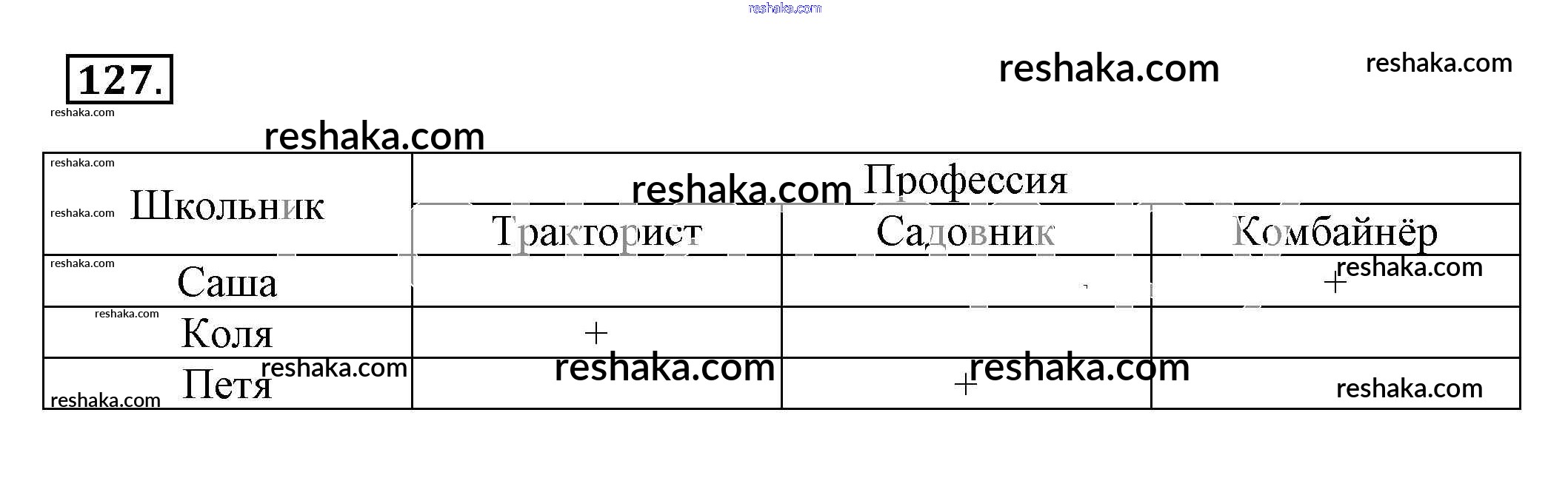 127.

| Школьник | Профессия | | |
|---|---|---|---|
| | Тракторист | Садовник | Комбайнёр |
| Саша | | | + |
| Коля | + | | |
| Петя | | + | |

reshaka.com